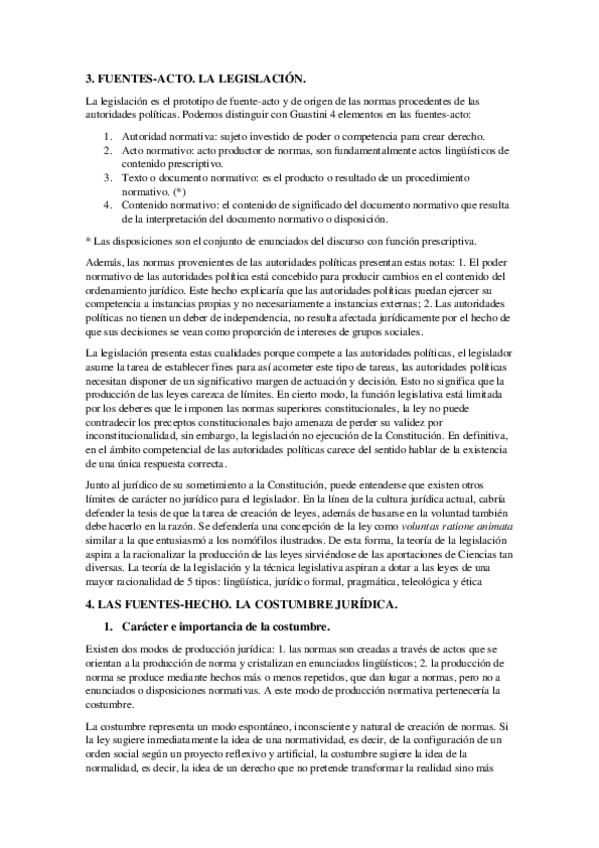 3. FUENTES-ACTO. LA LEGISLACIÓN.

La legislación es el prototipo de fuente-acto y de origen de las normas procedentes de las autoridades políticas. Podemos distinguir con Guastini 4 elementos en las fuentes-acto:

1. Autoridad normativa: sujeto investido de poder o competencia para crear derecho.
2. Acto normativo: acto productor de normas, son fundamentalmente actos lingüísticos de contenido prescriptivo.
3. Texto o documento normativo: es el producto o resultado de un procedimiento normativo. (*)
4. Contenido normativo: el contenido de significado del documento normativo que resulta de la interpretación del documento normativo o disposición.

* Las disposiciones son el conjunto de enunciados del discurso con función prescriptiva.

Además, las normas provenientes de las autoridades políticas presentan estas notas: 1. El poder normativo de las autoridades política está concebido para producir cambios en el contenido del ordenamiento jurídico. Este hecho explicaría que las autoridades políticas puedan ejercer su competencia a instancias propias y no necesariamente a instancias externas; 2. Las autoridades políticas no tienen un deber de independencia, no resulta afectada jurídicamente por el hecho de que sus decisiones se vean como proporción de intereses de grupos sociales.

La legislación presenta estas cualidades porque compete a las autoridades políticas, el legislador asume la tarea de establecer fines para así acometer este tipo de tareas, las autoridades políticas necesitan disponer de un significativo margen de actuación y decisión. Esto no significa que la producción de las leyes carezca de límites. En cierto modo, la función legislativa está limitada por los deberes que le imponen las normas superiores constitucionales, la ley no puede contradecir los preceptos constitucionales bajo amenaza de perder su validez por inconstitucionalidad, sin embargo, la legislación no ejecución de la Constitución. En definitiva, en el ámbito competencial de las autoridades políticas carece del sentido hablar de la existencia de una única respuesta correcta.

Junto al jurídico de su sometimiento a la Constitución, puede entenderse que existen otros límites de carácter no jurídico para el legislador. En la línea de la cultura jurídica actual, cabría defender la tesis de que la tarea de creación de leyes, además de basarse en la voluntad también debe hacerlo en la razón. Se defendería una concepción de la ley como voluntas ratione animata similar a la que entusiasmó a los nomófilos ilustrados. De esta forma, la teoría de la legislación aspira a la racionalizar la producción de las leyes sirviéndose de las aportaciones de Ciencias tan diversas. La teoría de la legislación y la técnica legislativa aspiran a dotar a las leyes de una mayor racionalidad de 5 tipos: lingüística, jurídico formal, pragmática, teleológica y ética

4. LAS FUENTES-HECHO. LA COSTUMBRE JURÍDICA.

1. Carácter e importancia de la costumbre.

Existen dos modos de producción jurídica: 1. las normas son creadas a través de actos que se orientan a la producción de norma y cristalizan en enunciados lingüísticos; 2. la producción de norma se produce mediante hechos más o menos repetidos, que dan lugar a normas, pero no a enunciados o disposiciones normativas. A este modo de producción normativa pertenecería la costumbre.

La costumbre representa un modo espontáneo, inconsciente y natural de creación de normas. Si la ley sugiere inmediatamente la idea de una normatividad, es decir, de la configuración de un orden social según un proyecto reflexivo y artificial, la costumbre sugiere la idea de la normalidad, es decir, la idea de un derecho que no pretende transformar la realidad sino más